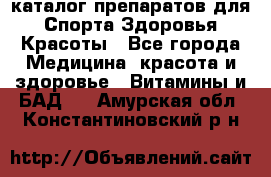 каталог препаратов для Спорта Здоровья Красоты   Все города Медицина  красота и здоровье   Витамины и БАД    Амурская обл Константиновский р н

http://Объявлений.сайт